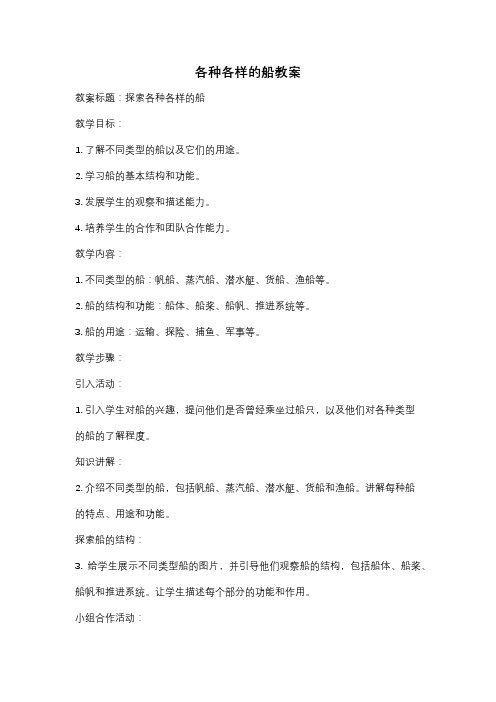 各种各样的船教案

教案标题：探索各种各样的船

教学目标：

1. 了解不同类型的船以及它们的用途。

2. 学习船的基本结构和功能。

3. 发展学生的观察和描述能力。

4. 培养学生的合作和团队合作能力。

教学内容：

1. 不同类型的船：帆船、蒸汽船、潜水艇、货船、渔船等。

2. 船的结构和功能：船体、船桨、船帆、推进系统等。

3. 船的用途：运输、探险、捕鱼、军事等。

教学步骤：

引入活动：

1. 引入学生对船的兴趣，提问他们是否曾经乘坐过船只，以及他们对各种类型的船的了解程度。

知识讲解：

2. 介绍不同类型的船，包括帆船、蒸汽船、潜水艇、货船和渔船。讲解每种船的特点、用途和功能。

探索船的结构：

3. 给学生展示不同类型船的图片，并引导他们观察船的结构，包括船体、船桨、船帆和推进系统。让学生描述每个部分的功能和作用。

小组合作活动：